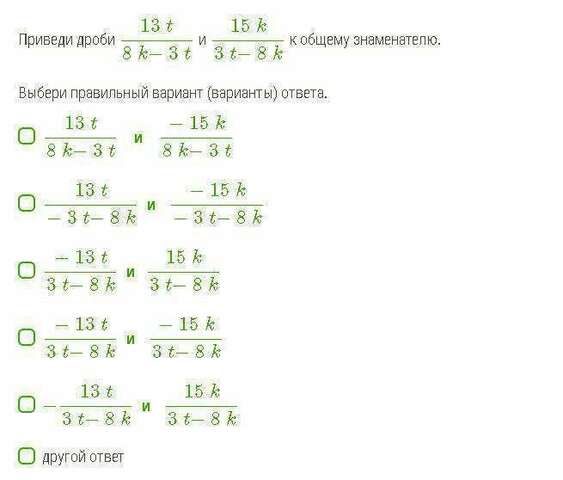 Приведи дроби $\frac{13t}{8k-3t}$ и $\frac{15k}{3t-8k}$ к общему знаменателю.

Выбери правильный вариант (варианты) ответа.

$\frac{13t}{8k-3t}$ и $\frac{-15k}{8k-3t}$

$\frac{13t}{-3t-8k}$ и $\frac{-15k}{-3t-8k}$

$\frac{-13t}{3t-8k}$ и $\frac{15k}{3t-8k}$

$\frac{-13t}{3t-8k}$ и $\frac{-15k}{3t-8k}$

$-\frac{13t}{3t-8k}$ и $\frac{15k}{3t-8k}$

другой ответ